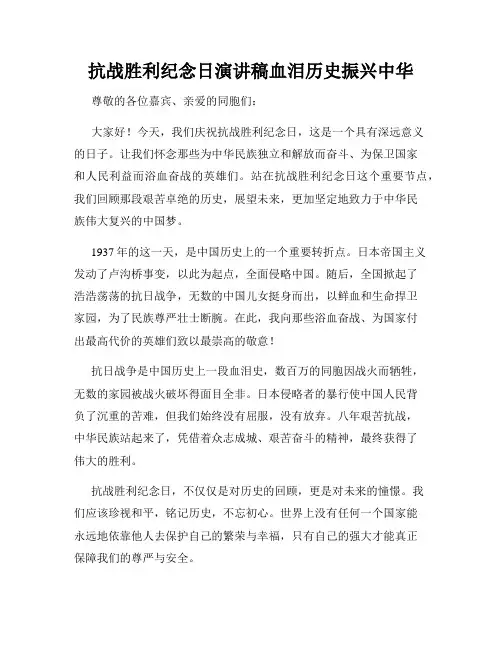 抗战胜利纪念日演讲稿血泪历史振兴中华

尊敬的各位嘉宾、亲爱的同胞们：

大家好！今天，我们庆祝抗战胜利纪念日，这是一个具有深远意义的日子。让我们怀念那些为中华民族独立和解放而奋斗、为保卫国家和人民利益而浴血奋战的英雄们。站在抗战胜利纪念日这个重要节点，我们回顾那段艰苦卓绝的历史，展望未来，更加坚定地致力于中华民族伟大复兴的中国梦。

1937年的这一天，是中国历史上的一个重要转折点。日本帝国主义发动了卢沟桥事变，以此为起点，全面侵略中国。随后，全国掀起了浩浩荡荡的抗日战争，无数的中国儿女挺身而出，以鲜血和生命捍卫家园，为了民族尊严壮士断腕。在此，我向那些浴血奋战、为国家付出最高代价的英雄们致以最崇高的敬意！

抗日战争是中国历史上一段血泪史，数百万的同胞因战火而牺牲，无数的家园被战火破坏得面目全非。日本侵略者的暴行使中国人民背负了沉重的苦难，但我们始终没有屈服，没有放弃。八年艰苦抗战，中华民族站起来了，凭借着众志成城、艰苦奋斗的精神，最终获得了伟大的胜利。

抗战胜利纪念日，不仅仅是对历史的回顾，更是对未来的憧憬。我们应该珍视和平，铭记历史，不忘初心。世界上没有任何一个国家能永远地依靠他人去保护自己的繁荣与幸福，只有自己的强大才能真正保障我们的尊严与安全。